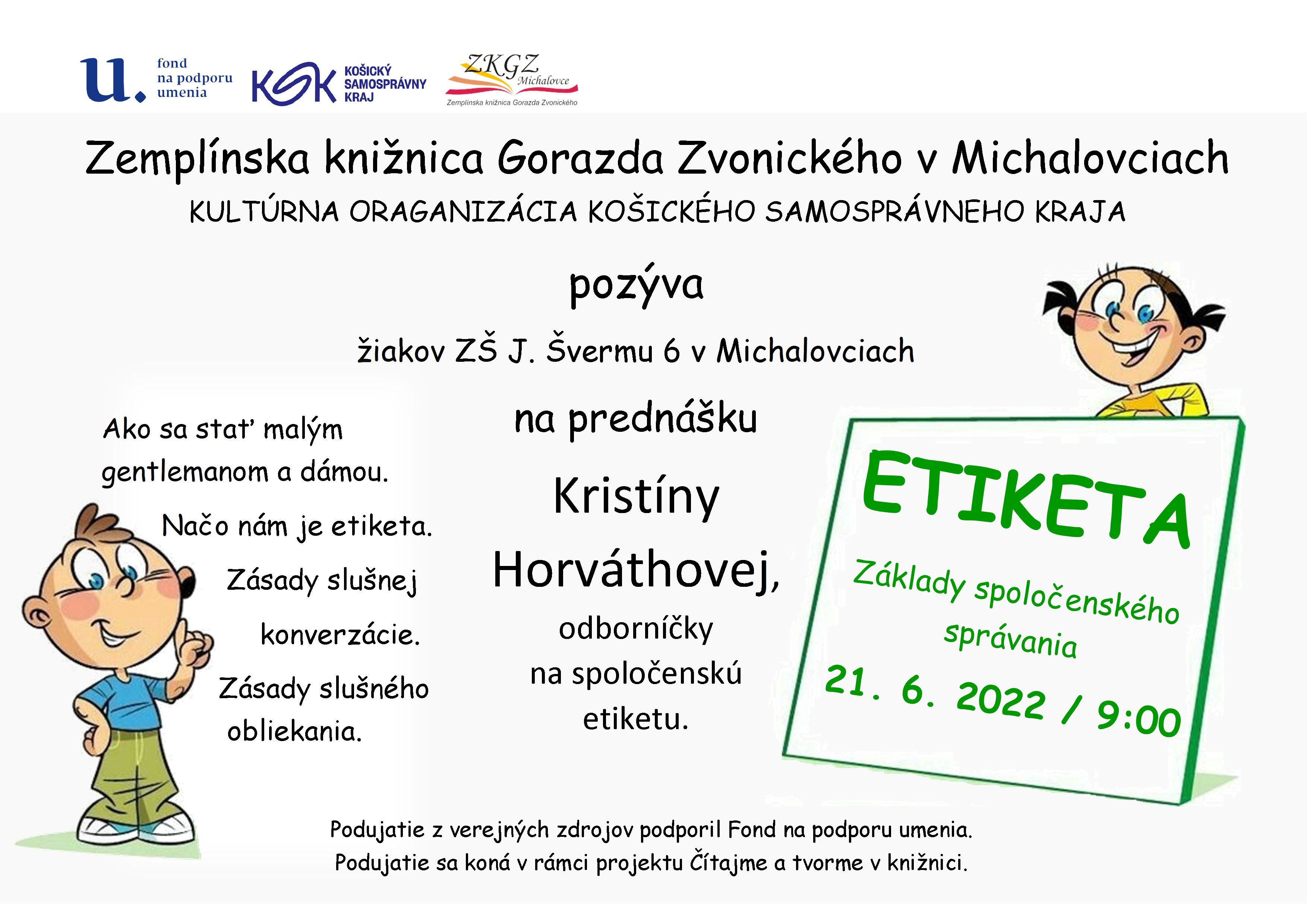 u. fond na podporu umenia

KSK KOŠICKÝ SAMOSPRÁVNY KRAJ

ZKGZ Michalovce
Zemplínska knižnica Gorazda Zvonického

Zemplínska knižnica Gorazda Zvonického v Michalovciach

KULTÚRNA ORAGANIZÁCIA KOŠICKÉHO SAMOSPRÁVNEHO KRAJA

pozýva

žiakov ZŠ J. Švermu 6 v Michalovciach

Ako sa stať malým gentlemanom a dámou.

Načo nám je etiketa.

Zásady slušnej konverzácie.

Zásady slušného obliekania.

na prednášku

Kristíny Horváthovej,

odborníčky na spoločenskú etiketu.

ETIKETA

Základy spoločenského správania

21. 6. 2022 / 9:00

Podujatie z verejných zdrojov podporil Fond na podporu umenia.
Podujatie sa koná v rámci projektu Čítajme a tvorme v knižnici.